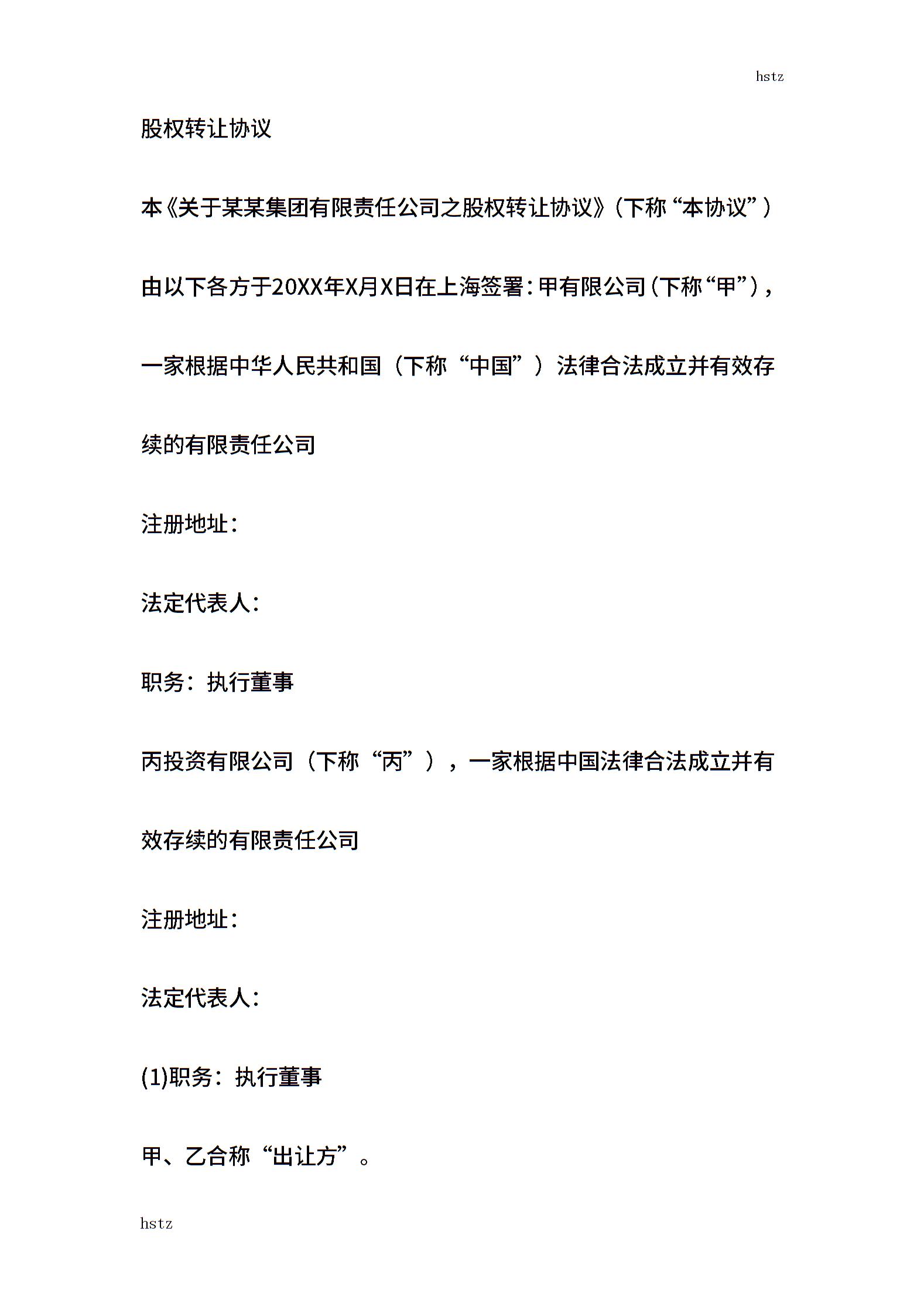 hstz

股权转让协议

本《关于某某集团有限责任公司之股权转让协议》(下称“本协议”)由以下各方于20XX年X月X日在上海签署:甲有限公司(下称“甲”),一家根据中华人民共和国（下称“中国”）法律合法成立并有效存续的有限责任公司

注册地址:

法定代表人:

职务：执行董事

丙投资有限公司（下称“丙”），一家根据中国法律合法成立并有效存续的有限责任公司

注册地址:

法定代表人:

(1)职务：执行董事

甲、乙合称“出让方”。

hstz